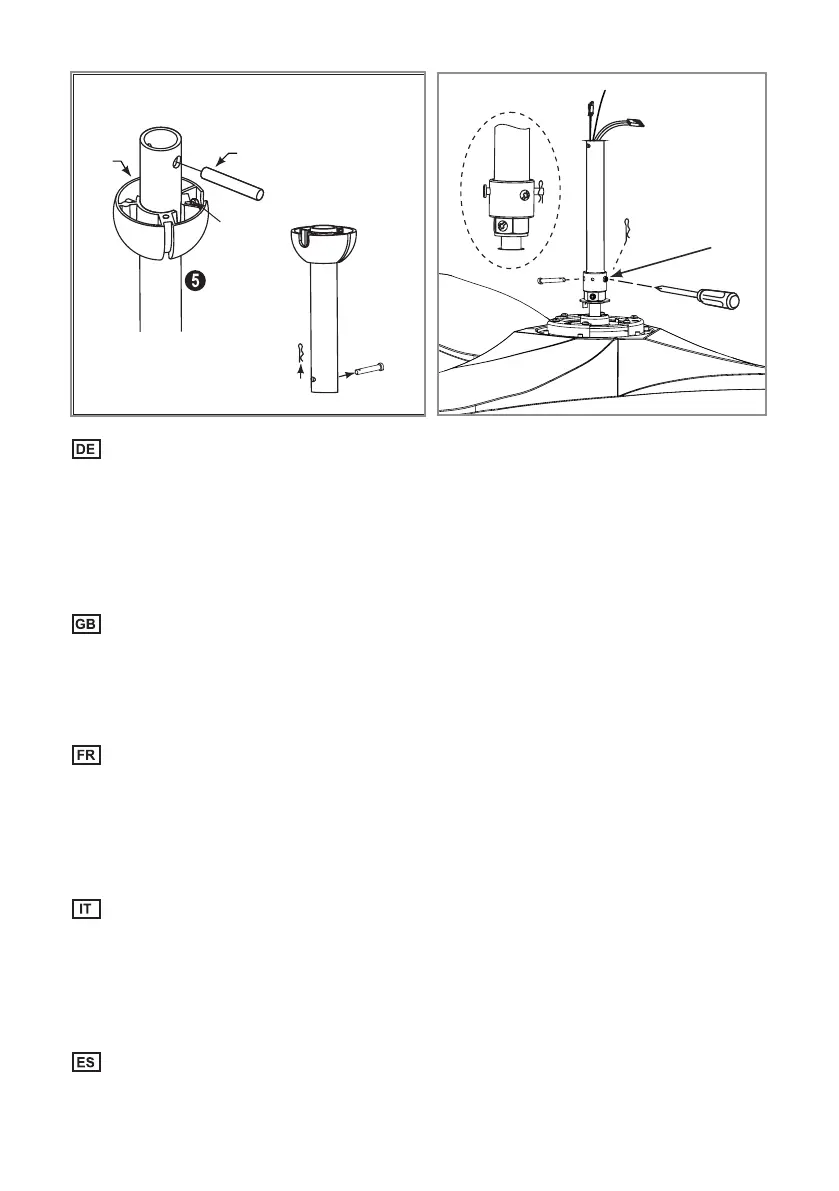 5

DE

GB

FR

IT

ES